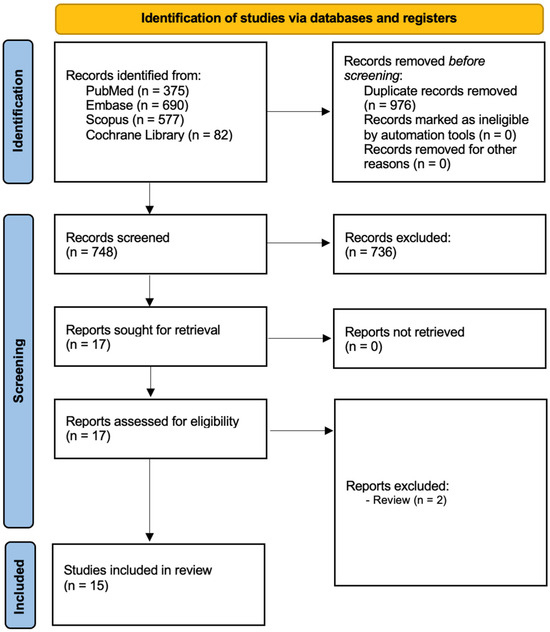 Identification of studies via databases and registers

Identification

Records identified from:
PubMed (n = 375)
Embase (n = 690)
Scopus (n = 577)
Cochrane Library (n = 82)

Records removed before screening:
Duplicate records removed (n = 976)
Records marked as ineligible by automation tools (n = 0)
Records removed for other reasons (n = 0)

Screening

Records screened
(n = 748)

Records excluded:
(n = 736)

Reports sought for retrieval
(n = 17)

Reports not retrieved
(n = 0)

Reports assessed for eligibility
(n = 17)

Reports excluded:
- Review (n = 2)

Included

Studies included in review
(n = 15)